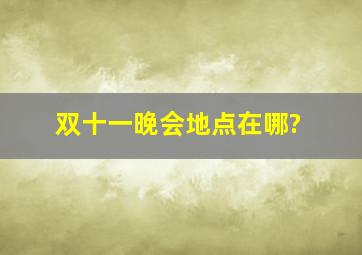 双十一晚会地点在哪?